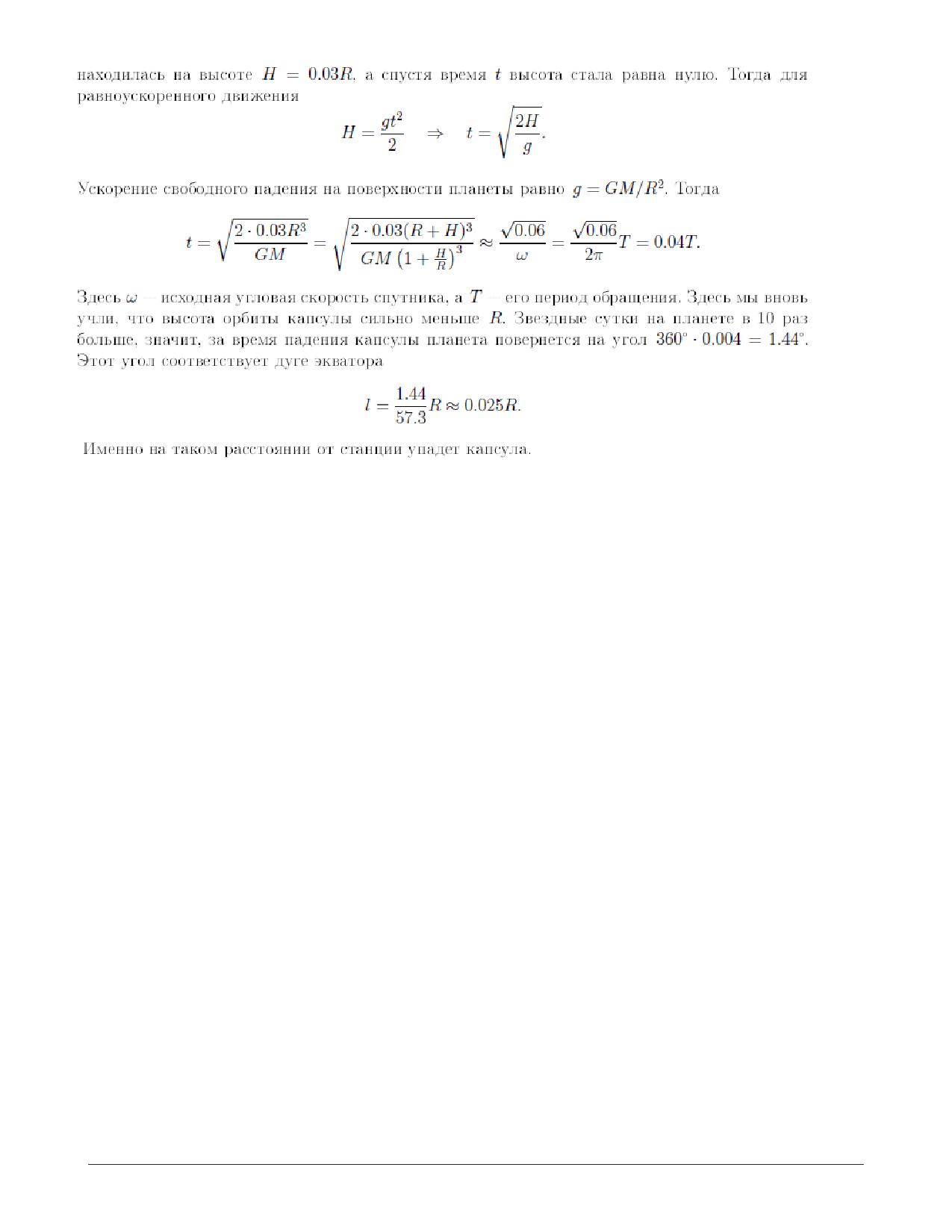 находилась на высоте $H = 0.03R$, а спустя время $t$ высота стала равна нулю. Тогда для равноускоренного движения

$$H = \frac{gt^2}{2} \quad \Rightarrow \quad t = \sqrt{\frac{2H}{g}}.$$

Ускорение свободного падения на поверхности планеты равно $g = GM/R^2$. Тогда

$$t = \sqrt{\frac{2 \cdot 0.03R^3}{GM}} = \sqrt{\frac{2 \cdot 0.03(R+H)^3}{GM\left(1+\frac{H}{R}\right)^3}} \approx \frac{\sqrt{0.06}}{\omega} = \frac{\sqrt{0.06}}{2\pi}T = 0.04T.$$

Здесь $\omega$ — исходная угловая скорость спутника, а $T$ — его период обращения. Здесь мы вновь учли, что высота орбиты капсулы сильно меньше $R$. Звездные сутки на планете в 10 раз больше, значит, за время падения капсулы планета повернется на угол $360^\circ \cdot 0.004 = 1.44^\circ$. Этот угол соответствует дуге экватора

$$l = \frac{1.44}{57.3}R \approx 0.025R.$$

Именно на таком расстоянии от станции упадет капсула.